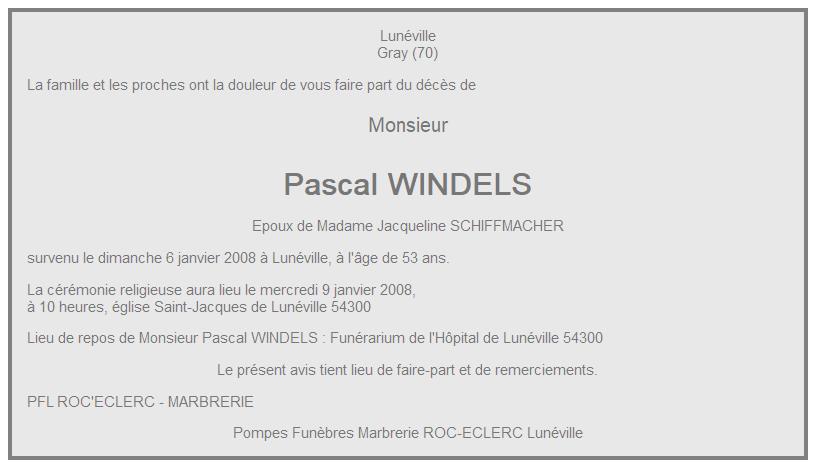 Lunéville
Gray (70)

La famille et les proches ont la douleur de vous faire part du décès de

Monsieur

Pascal WINDELS

Epoux de Madame Jacqueline SCHIFFMACHER

survenu le dimanche 6 janvier 2008 à Lunéville, à l'âge de 53 ans.

La cérémonie religieuse aura lieu le mercredi 9 janvier 2008,
à 10 heures, église Saint-Jacques de Lunéville 54300

Lieu de repos de Monsieur Pascal WINDELS : Funérarium de l'Hôpital de Lunéville 54300

Le présent avis tient lieu de faire-part et de remerciements.

PFL ROC'ECLERC - MARBRERIE

Pompes Funèbres Marbrerie ROC-ECLERC Lunéville